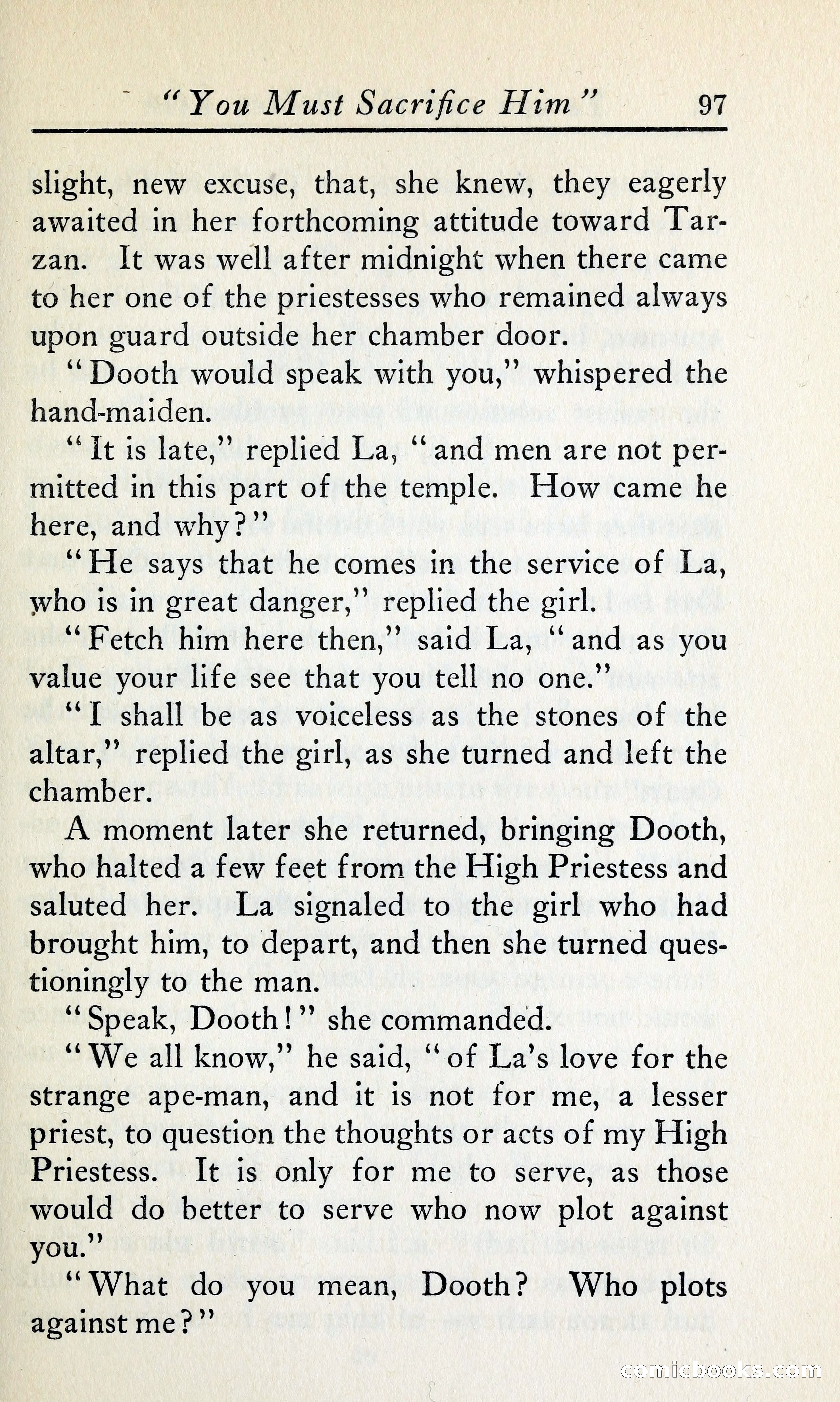 "You Must Sacrifice Him" 97

slight, new excuse, that, she knew, they eagerly awaited in her forthcoming attitude toward Tarzan. It was well after midnight when there came to her one of the priestesses who remained always upon guard outside her chamber door.

"Dooth would speak with you," whispered the hand-maiden.

"It is late," replied La, "and men are not permitted in this part of the temple. How came he here, and why?"

"He says that he comes in the service of La, who is in great danger," replied the girl.

"Fetch him here then," said La, "and as you value your life see that you tell no one."

"I shall be as voiceless as the stones of the altar," replied the girl, as she turned and left the chamber.

A moment later she returned, bringing Dooth, who halted a few feet from the High Priestess and saluted her. La signaled to the girl who had brought him, to depart, and then she turned questioningly to the man.

"Speak, Dooth!" she commanded.

"We all know," he said, "of La's love for the strange ape-man, and it is not for me, a lesser priest, to question the thoughts or acts of my High Priestess. It is only for me to serve, as those would do better to serve who now plot against you."

"What do you mean, Dooth? Who plots against me?"

comicbooks.com